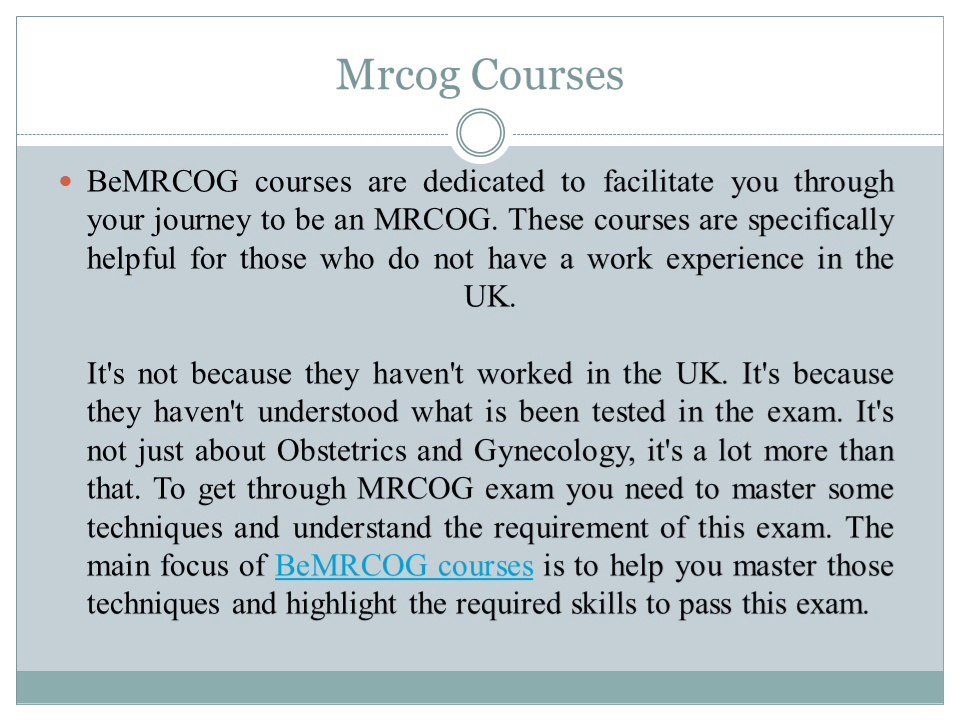 Mrcog Courses

BeMRCOG courses are dedicated to facilitate you through your journey to be an MRCOG. These courses are specifically helpful for those who do not have a work experience in the UK.

It's not because they haven't worked in the UK. It's because they haven't understood what is been tested in the exam. It's not just about Obstetrics and Gynecology, it's a lot more than that. To get through MRCOG exam you need to master some techniques and understand the requirement of this exam. The main focus of BeMRCOG courses is to help you master those techniques and highlight the required skills to pass this exam.